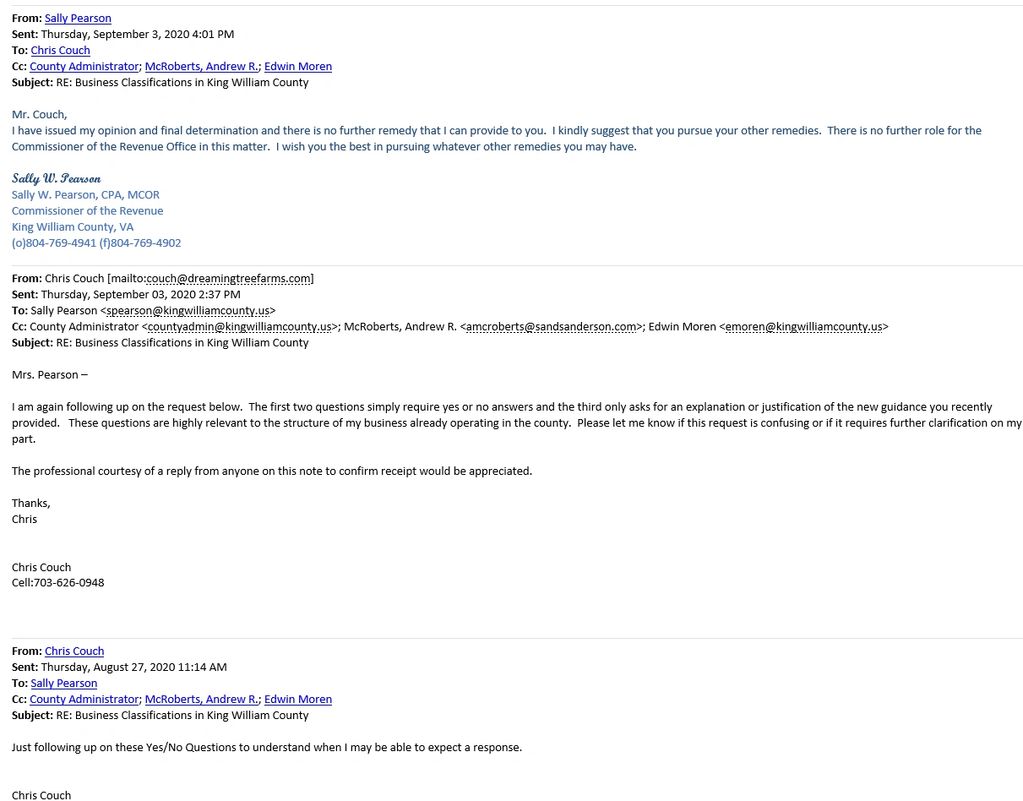 From: Sally Pearson
Sent: Thursday, September 3, 2020 4:01 PM
To: Chris Couch
Cc: County Administrator; McRoberts, Andrew R.; Edwin Moren
Subject: RE: Business Classifications in King William County

Mr. Couch,
I have issued my opinion and final determination and there is no further remedy that I can provide to you. I kindly suggest that you pursue your other remedies. There is no further role for the Commissioner of the Revenue Office in this matter. I wish you the best in pursuing whatever other remedies you may have.

Sally W. Pearson
Sally W. Pearson, CPA, MCOR
Commissioner of the Revenue
King William County, VA
(o)804-769-4941 (f)804-769-4902

From: Chris Couch [mailto:couch@dreamingtreefarms.com]
Sent: Thursday, September 03, 2020 2:37 PM
To: Sally Pearson <spearson@kingwilliamcounty.us>
Cc: County Administrator <countyadmin@kingwilliamcounty.us>; McRoberts, Andrew R. <amcroberts@sandsanderson.com>; Edwin Moren <emoren@kingwilliamcounty.us>
Subject: RE: Business Classifications in King William County

Mrs. Pearson –

I am again following up on the request below. The first two questions simply require yes or no answers and the third only asks for an explanation or justification of the new guidance you recently provided. These questions are highly relevant to the structure of my business already operating in the county. Please let me know if this request is confusing or if it requires further clarification on my part.

The professional courtesy of a reply from anyone on this note to confirm receipt would be appreciated.

Thanks,
Chris

Chris Couch
Cell:703-626-0948

From: Chris Couch
Sent: Thursday, August 27, 2020 11:14 AM
To: Sally Pearson
Cc: County Administrator; McRoberts, Andrew R.; Edwin Moren
Subject: RE: Business Classifications in King William County

Just following up on these Yes/No Questions to understand when I may be able to expect a response.

Chris Couch